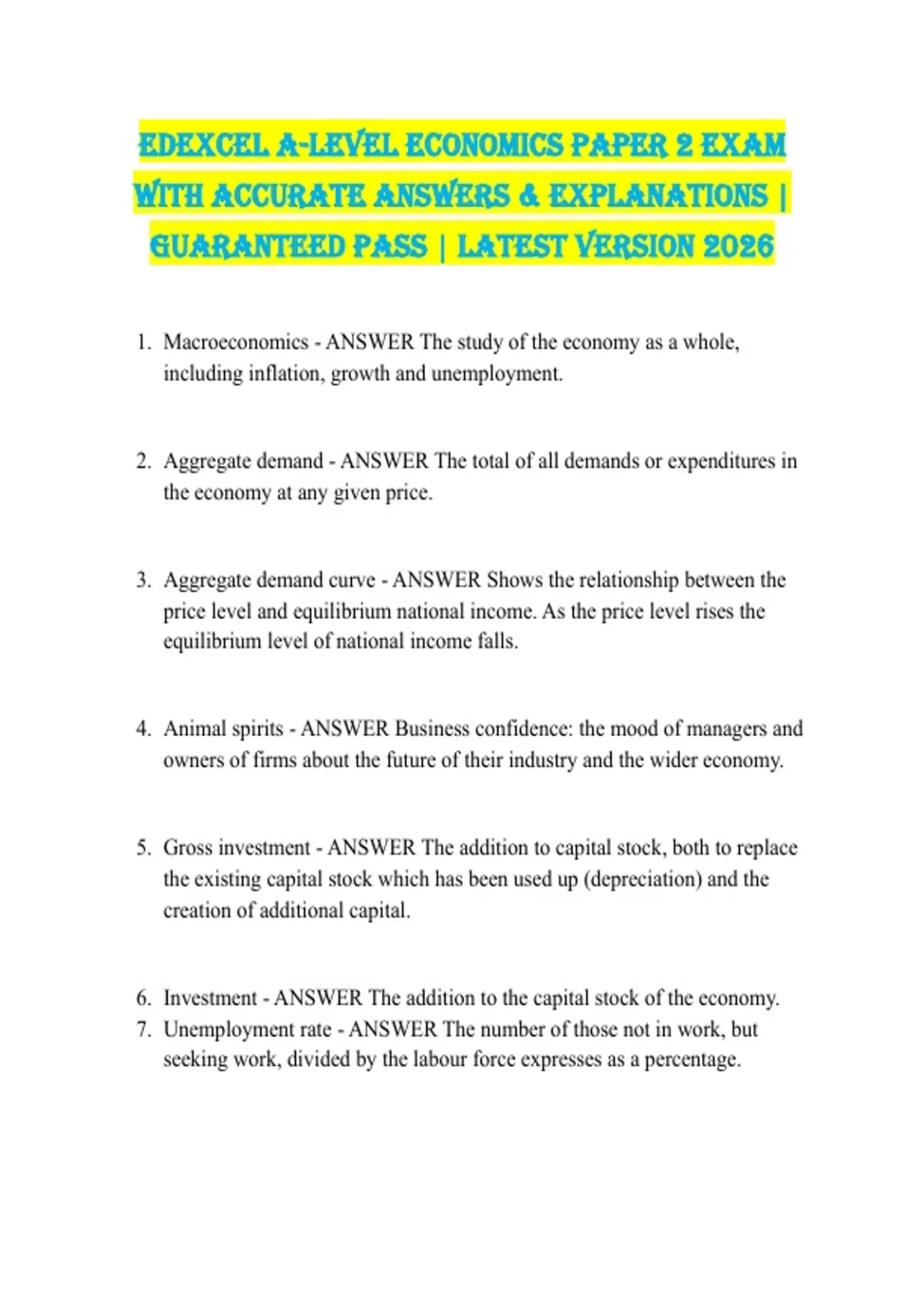 EDEXCEL A-LEVEL ECONOMICS PAPER 2 EXAM WITH ACCURATE ANSWERS & EXPLANATIONS | GUARANTEED PASS | LATEST VERSION 2026

1. Macroeconomics - ANSWER The study of the economy as a whole, including inflation, growth and unemployment.

2. Aggregate demand - ANSWER The total of all demands or expenditures in the economy at any given price.

3. Aggregate demand curve - ANSWER Shows the relationship between the price level and equilibrium national income. As the price level rises the equilibrium level of national income falls.

4. Animal spirits - ANSWER Business confidence: the mood of managers and owners of firms about the future of their industry and the wider economy.

5. Gross investment - ANSWER The addition to capital stock, both to replace the existing capital stock which has been used up (depreciation) and the creation of additional capital.

6. Investment - ANSWER The addition to the capital stock of the economy.
7. Unemployment rate - ANSWER The number of those not in work, but seeking work, divided by the labour force expresses as a percentage.